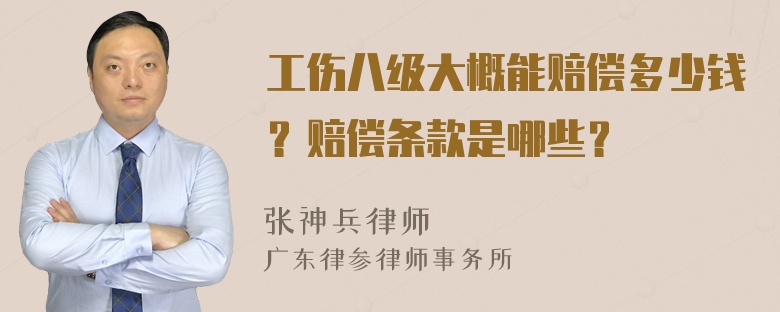 工伤八级大概能赔偿多少钱？赔偿条款是哪些？

张神兵律师
广东律参律师事务所